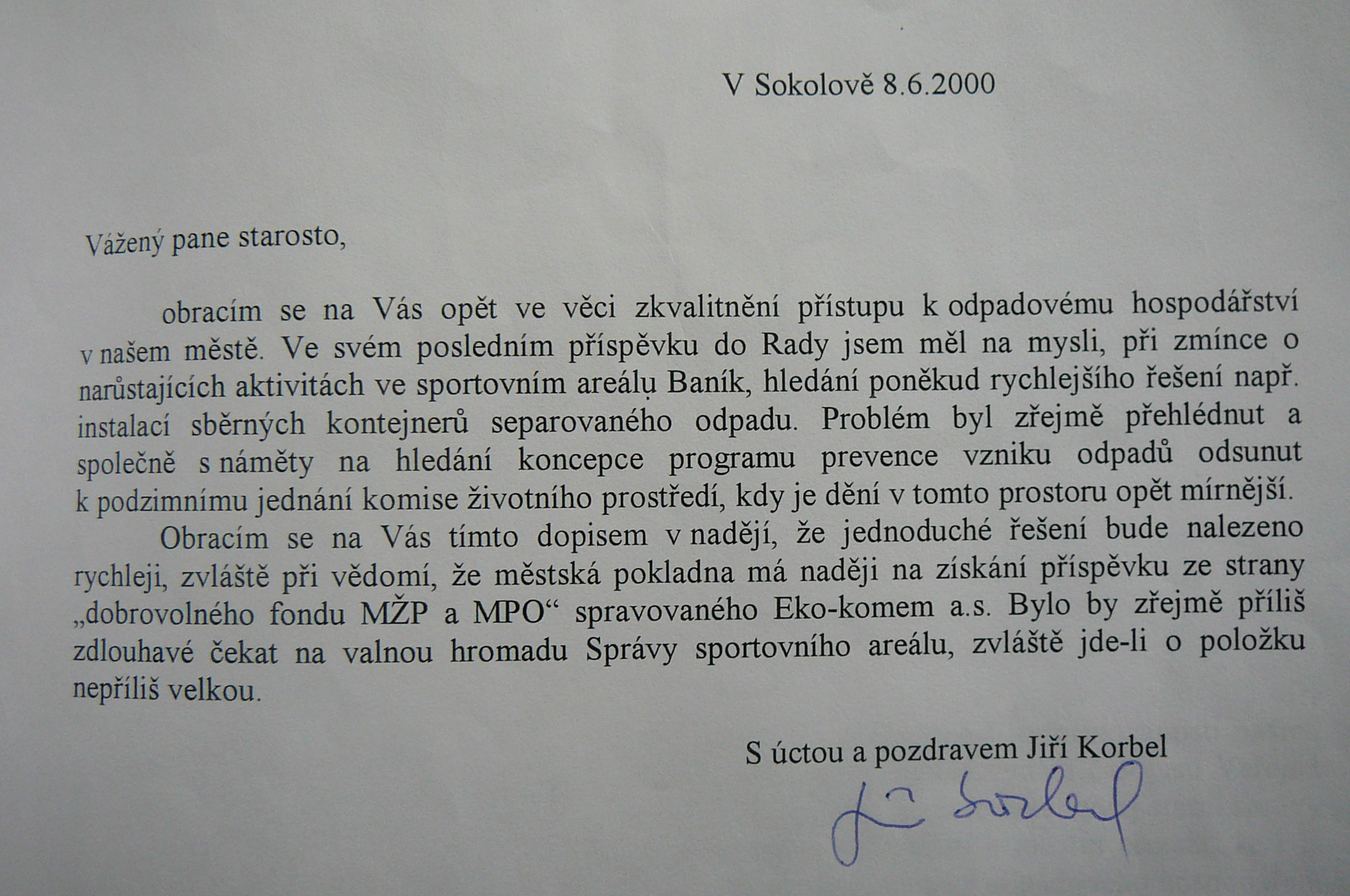 V Sokolově 8.6.2000

Vážený pane starosto,

obracím se na Vás opět ve věci zkvalitnění přístupu k odpadovému hospodářství v našem městě. Ve svém posledním příspěvku do Rady jsem měl na mysli, při zmínce o narůstajících aktivitách ve sportovním areálu Baník, hledání poněkud rychlejšího řešení např. instalací sběrných kontejnerů separovaného odpadu. Problém byl zřejmě přehlédnut a společně s náměty na hledání koncepce programu prevence vzniku odpadů odsunut k podzimnímu jednání komise životního prostředí, kdy je dění v tomto prostoru opět mírnější.

Obracím se na Vás tímto dopisem v naději, že jednoduché řešení bude nalezeno rychleji, zvláště při vědomí, že městská pokladna má naději na získání příspěvku ze strany „dobrovolného fondu MŽP a MPO“ spravovaného Eko-komem a.s. Bylo by zřejmě příliš zdlouhavé čekat na valnou hromadu Správy sportovního areálu, zvláště jde-li o položku nepříliš velkou.

S úctou a pozdravem Jiří Korbel

Jiří Korbel